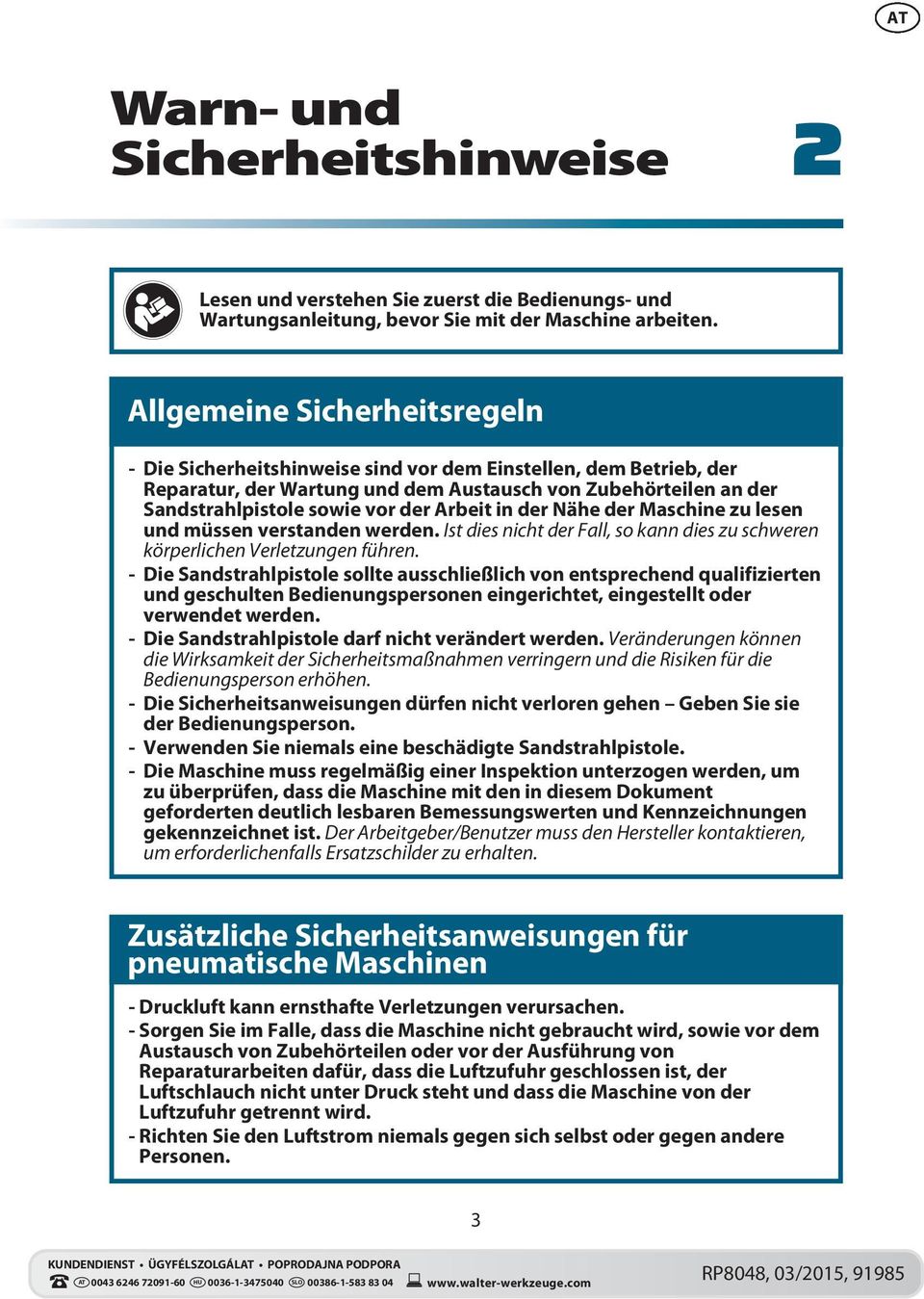 AT

Warn- und Sicherheitshinweise

2

Lesen und verstehen Sie zuerst die Bedienungs- und Wartungsanleitung, bevor Sie mit der Maschine arbeiten.

Allgemeine Sicherheitsregeln

- Die Sicherheitshinweise sind vor dem Einstellen, dem Betrieb, der Reparatur, der Wartung und dem Austausch von Zubehörteilen an der Sandstrahlpistole sowie vor der Arbeit in der Nähe der Maschine zu lesen und müssen verstanden werden. Ist dies nicht der Fall, so kann dies zu schweren körperlichen Verletzungen führen.
- Die Sandstrahlpistole sollte ausschließlich von entsprechend qualifizierten und geschulten Bedienungspersonen eingerichtet, eingestellt oder verwendet werden.
- Die Sandstrahlpistole darf nicht verändert werden. Veränderungen können die Wirksamkeit der Sicherheitsmaßnahmen verringern und die Risiken für die Bedienungsperson erhöhen.
- Die Sicherheitsanweisungen dürfen nicht verloren gehen – Geben Sie sie der Bedienungsperson.
- Verwenden Sie niemals eine beschädigte Sandstrahlpistole.
- Die Maschine muss regelmäßig einer Inspektion unterzogen werden, um zu überprüfen, dass die Maschine mit den in diesem Dokument geforderten deutlich lesbaren Bemessungswerten und Kennzeichnungen gekennzeichnet ist. Der Arbeitgeber/Benutzer muss den Hersteller kontaktieren, um erforderlichenfalls Ersatzschilder zu erhalten.

Zusätzliche Sicherheitsanweisungen für pneumatische Maschinen

- Druckluft kann ernsthafte Verletzungen verursachen.
- Sorgen Sie im Falle, dass die Maschine nicht gebraucht wird, sowie vor dem Austausch von Zubehörteilen oder vor der Ausführung von Reparaturarbeiten dafür, dass die Luftzufuhr geschlossen ist, der Luftschlauch nicht unter Druck steht und dass die Maschine von der Luftzufuhr getrennt wird.
- Richten Sie den Luftstrom niemals gegen sich selbst oder gegen andere Personen.

3

KUNDENDIENST • ÜGYFÉLSZOLGÁLAT • POPRODAJNA PODPORA
AT 0043 6246 72091-60 HU 0036-1-3475040 SLO 00386-1-583 83 04 www.walter-werkzeuge.com
RP8048, 03/2015, 91985